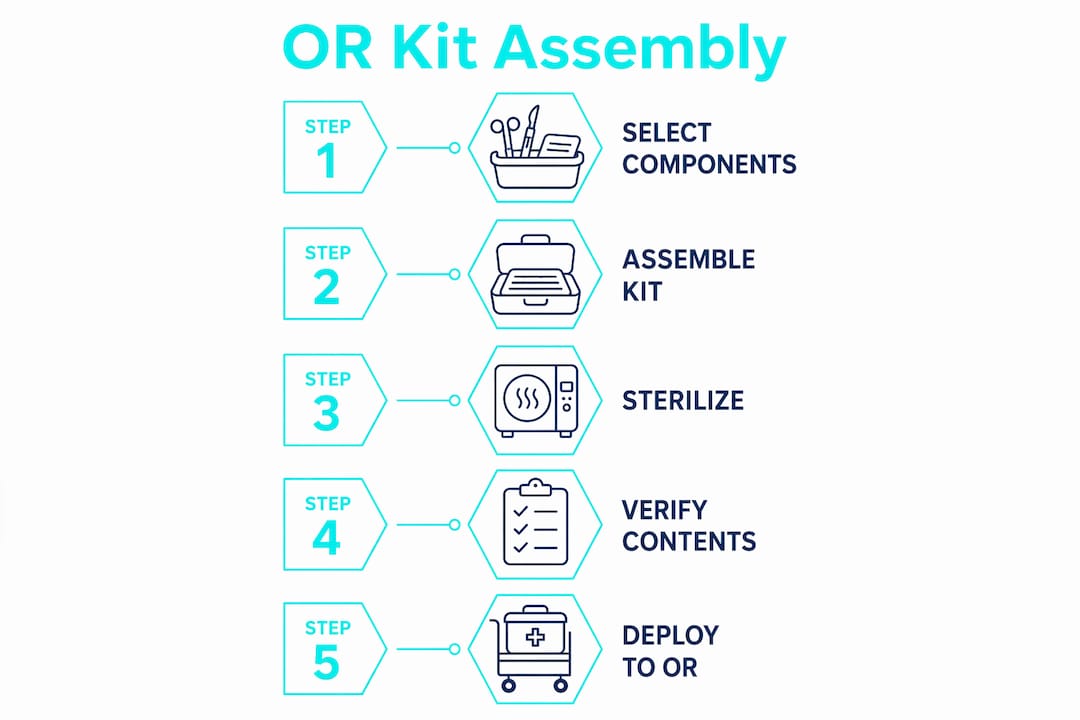 OR Kit Assembly

STEP 1

SELECT COMPONENTS

STEP 2

ASSEMBLE KIT

STEP 3

STERILIZE

STEP 4

VERIFY CONTENTS

STEP 5

DEPLOY TO OR